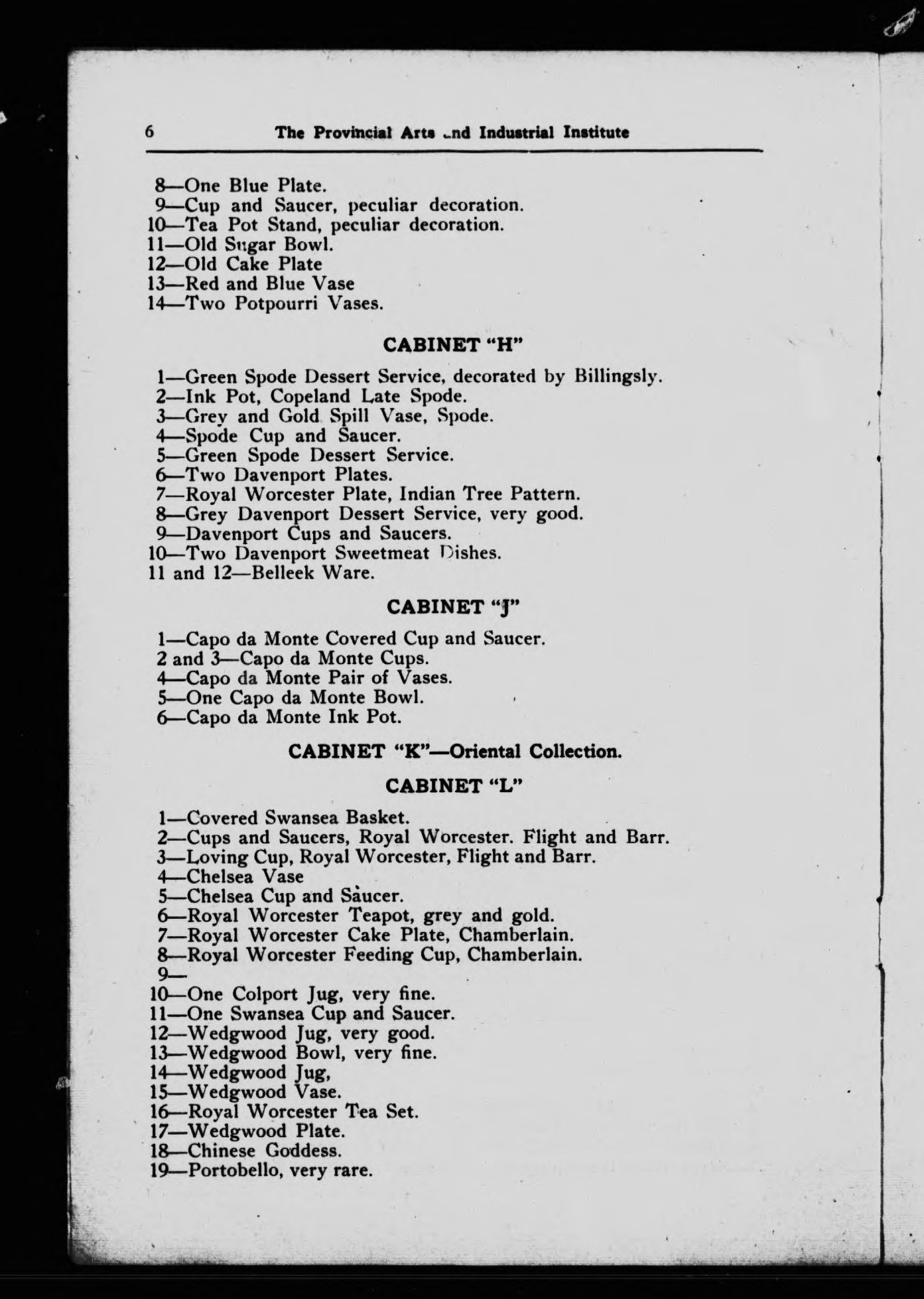 6 The Provincial Arts and Industrial Institute

8—One Blue Plate.
9—Cup and Saucer, peculiar decoration.
10—Tea Pot Stand, peculiar decoration.
11—Old Sugar Bowl.
12—Old Cake Plate
13—Red and Blue Vase
14—Two Potpourri Vases.

CABINET "H"

1—Green Spode Dessert Service, decorated by Billingsly.
2—Ink Pot, Copeland Late Spode.
3—Grey and Gold Spill Vase, Spode.
4—Spode Cup and Saucer.
5—Green Spode Dessert Service.
6—Two Davenport Plates.
7—Royal Worcester Plate, Indian Tree Pattern.
8—Grey Davenport Dessert Service, very good.
9—Davenport Cups and Saucers.
10—Two Davenport Sweetmeat Dishes.
11 and 12—Belleek Ware.

CABINET "J"

1—Capo da Monte Covered Cup and Saucer.
2 and 3—Capo da Monte Cups.
4—Capo da Monte Pair of Vases.
5—One Capo da Monte Bowl.
6—Capo da Monte Ink Pot.

CABINET "K"—Oriental Collection.

CABINET "L"

1—Covered Swansea Basket.
2—Cups and Saucers, Royal Worcester. Flight and Barr.
3—Loving Cup, Royal Worcester, Flight and Barr.
4—Chelsea Vase
5—Chelsea Cup and Saucer.
6—Royal Worcester Teapot, grey and gold.
7—Royal Worcester Cake Plate, Chamberlain.
8—Royal Worcester Feeding Cup, Chamberlain.
9—
10—One Colport Jug, very fine.
11—One Swansea Cup and Saucer.
12—Wedgwood Jug, very good.
13—Wedgwood Bowl, very fine.
14—Wedgwood Jug,
15—Wedgwood Vase.
16—Royal Worcester Tea Set.
17—Wedgwood Plate.
18—Chinese Goddess.
19—Portobello, very rare.